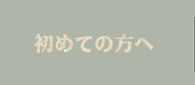 初めての方へ